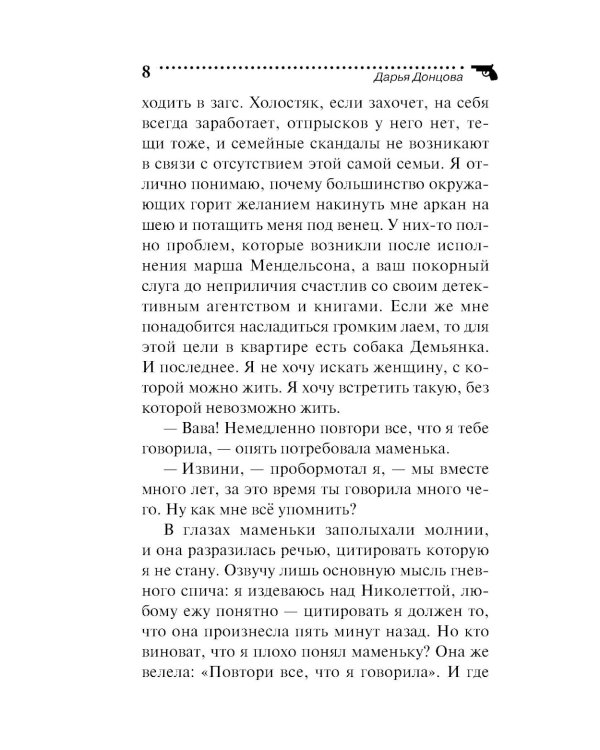 8 Дарья Донцова

ходить в загс. Холостяк, если захочет, на себя всегда заработает, отпрысков у него нет, тещи тоже, и семейные скандалы не возникают в связи с отсутствием этой самой семьи. Я отлично понимаю, почему большинство окружающих горит желанием накинуть мне аркан на шею и потащить меня под венец. У них-то полно проблем, которые возникли после исполнения марша Мендельсона, а ваш покорный слуга до неприличия счастлив со своим детективным агентством и книгами. Если же мне понадобится насладиться громким лаем, то для этой цели в квартире есть собака Демьянка. И последнее. Я не хочу искать женщину, с которой можно жить. Я хочу встретить такую, без которой невозможно жить.

— Вава! Немедленно повтори все, что я тебе говорила, — опять потребовала маменька.

— Извини, — пробормотал я, — мы вместе много лет, за это время ты говорила много чего. Ну как мне всё упомнить?

В глазах маменьки заполыхали молнии, и она разразилась речью, цитировать которую я не стану. Озвучу лишь основную мысль гневного спича: я издеваюсь над Николеттой, любому ежу понятно — цитировать я должен то, что она произнесла пять минут назад. Но кто виноват, что я плохо понял маменьку? Она же велела: «Повтори все, что я говорила». И где